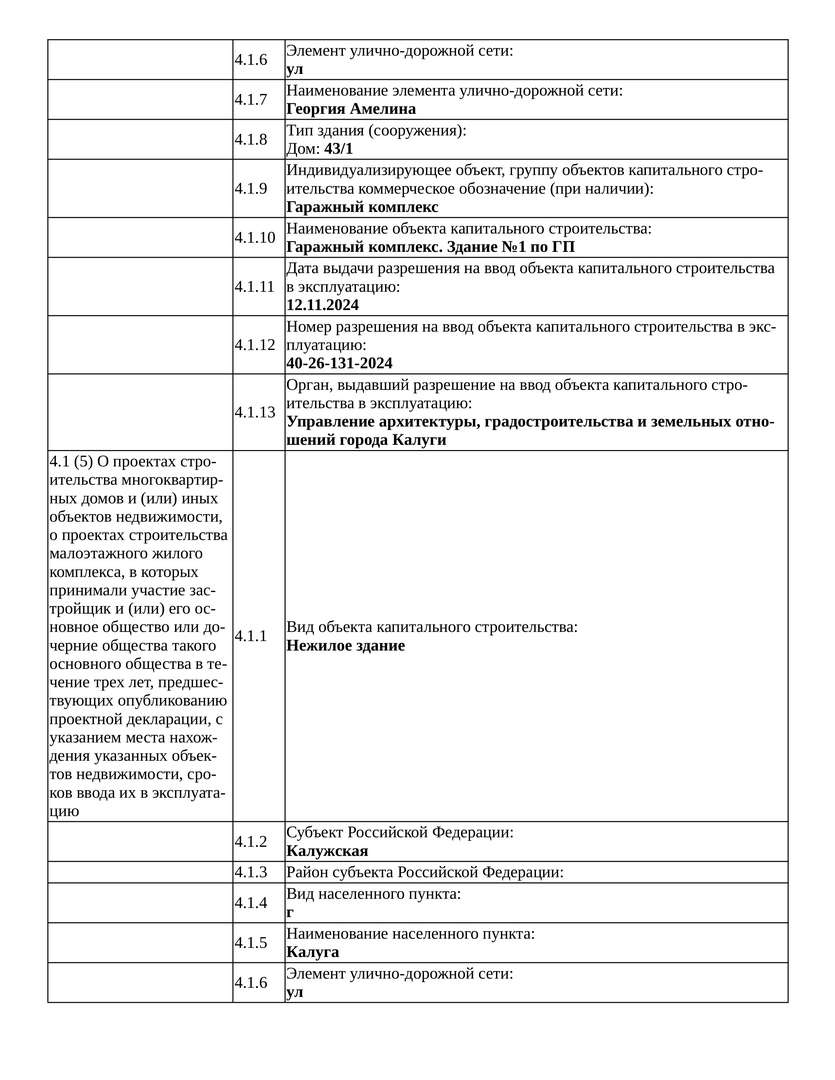 |  | 4.1.6 | Элемент улично-дорожной сети: ул |
|---|---|---|
|  | 4.1.7 | Наименование элемента улично-дорожной сети: Георгия Амелина |
|  | 4.1.8 | Тип здания (сооружения): Дом: 43/1 |
|  | 4.1.9 | Индивидуализирующее объект, группу объектов капитального строительства коммерческое обозначение (при наличии): Гаражный комплекс |
|  | 4.1.10 | Наименование объекта капитального строительства: Гаражный комплекс. Здание №1 по ГП |
|  | 4.1.11 | Дата выдачи разрешения на ввод объекта капитального строительства в эксплуатацию: 12.11.2024 |
|  | 4.1.12 | Номер разрешения на ввод объекта капитального строительства в эксплуатацию: 40-26-131-2024 |
|  | 4.1.13 | Орган, выдавший разрешение на ввод объекта капитального строительства в эксплуатацию: Управление архитектуры, градостроительства и земельных отношений города Калуги |
| 4.1 (5) О проектах строительства многоквартирных домов и (или) иных объектов недвижимости, о проектах строительства малоэтажного жилого комплекса, в которых принимали участие застройщик и (или) его основное общество или дочерние общества такого основного общества в течение трех лет, предшествующих опубликованию проектной декларации, с указанием места нахождения указанных объектов недвижимости, сроков ввода их в эксплуатацию | 4.1.1 | Вид объекта капитального строительства: Нежилое здание |
|  | 4.1.2 | Субъект Российской Федерации: Калужская |
|  | 4.1.3 | Район субъекта Российской Федерации: |
|  | 4.1.4 | Вид населенного пункта: г |
|  | 4.1.5 | Наименование населенного пункта: Калуга |
|  | 4.1.6 | Элемент улично-дорожной сети: ул |